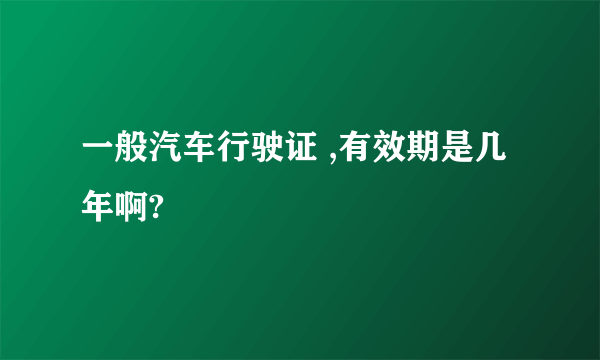 一般汽车行驶证 ,有效期是几年啊?